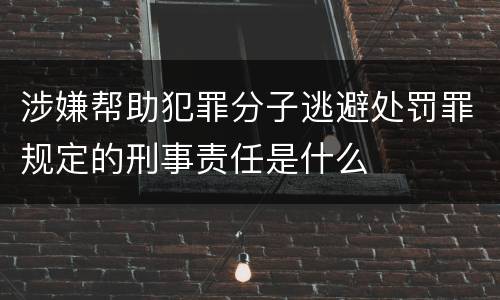 涉嫌帮助犯罪分子逃避处罚罪规定的刑事责任是什么